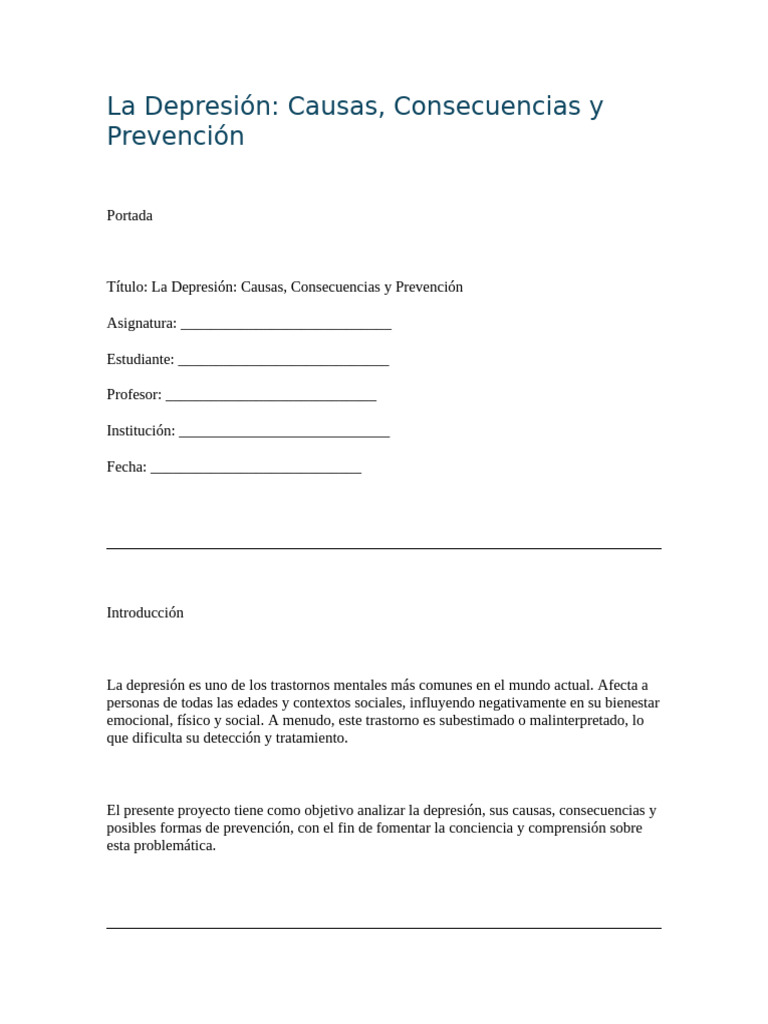 La Depresión: Causas, Consecuencias y Prevención

Portada

Título: La Depresión: Causas, Consecuencias y Prevención

Asignatura: ____________________________

Estudiante: ____________________________

Profesor: ____________________________

Institución: ____________________________

Fecha: ____________________________

Introducción

La depresión es uno de los trastornos mentales más comunes en el mundo actual. Afecta a personas de todas las edades y contextos sociales, influyendo negativamente en su bienestar emocional, físico y social. A menudo, este trastorno es subestimado o malinterpretado, lo que dificulta su detección y tratamiento.

El presente proyecto tiene como objetivo analizar la depresión, sus causas, consecuencias y posibles formas de prevención, con el fin de fomentar la conciencia y comprensión sobre esta problemática.